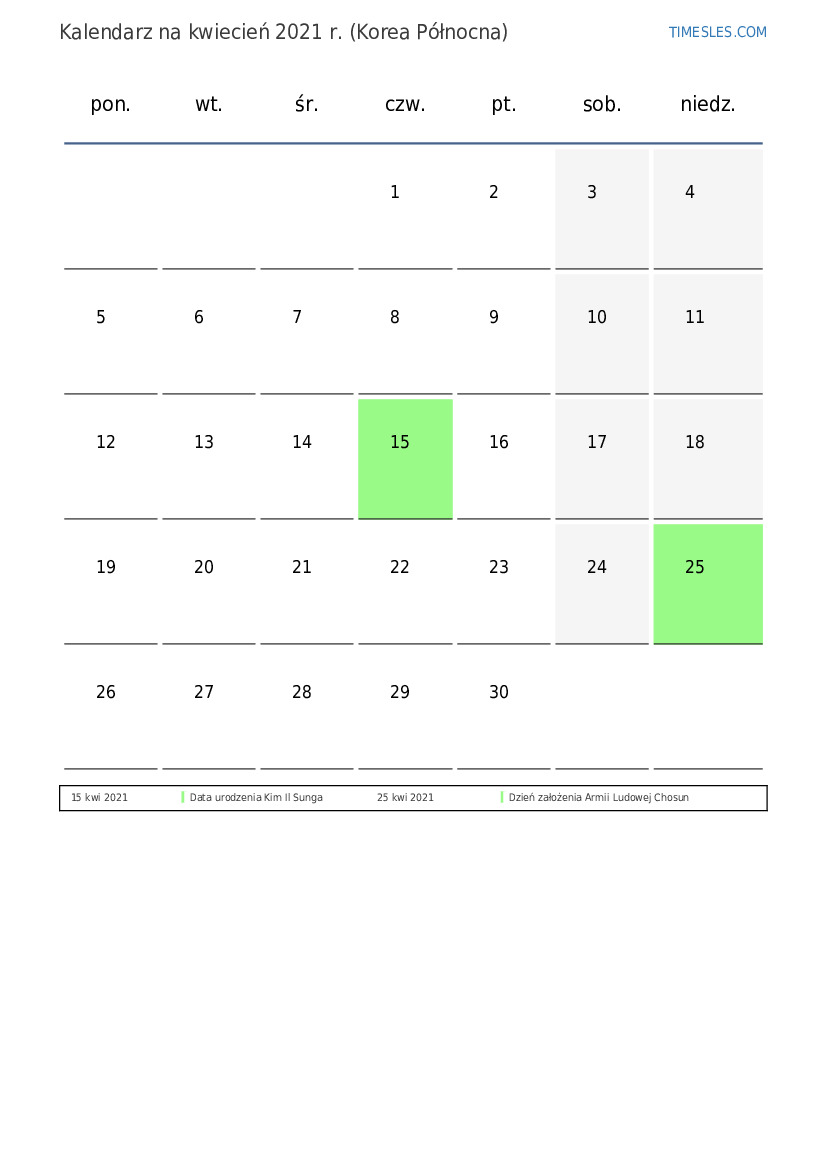 Kalendarz na kwiecień 2021 r. (Korea Północna)

TIMESLES.COM

| pon. | wt. | śr. | czw. | pt. | sob. | niedz. |
|---|---|---|---|---|---|---|
| | | | 1 | 2 | 3 | 4 |
| 5 | 6 | 7 | 8 | 9 | 10 | 11 |
| 12 | 13 | 14 | 15 | 16 | 17 | 18 |
| 19 | 20 | 21 | 22 | 23 | 24 | 25 |
| 26 | 27 | 28 | 29 | 30 | | |

| 15 kwi 2021 | Data urodzenia Kim Il Sunga | 25 kwi 2021 | Dzień założenia Armii Ludowej Chosun |
|---|---|---|---|